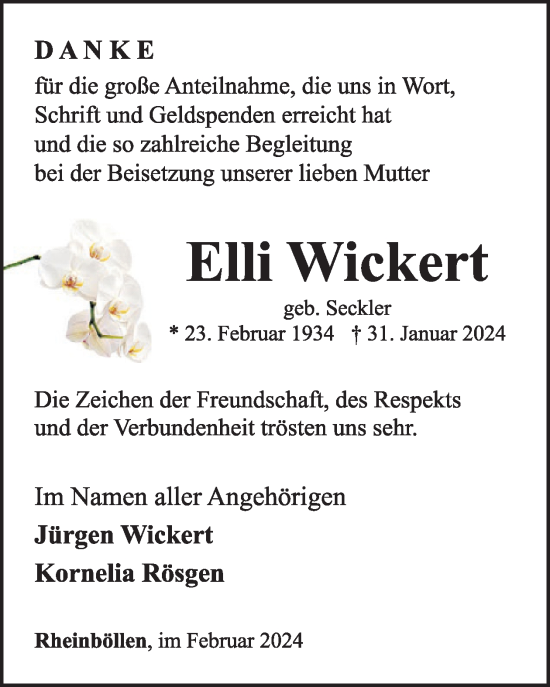 DANKE

für die große Anteilnahme, die uns in Wort, Schrift und Geldspenden erreicht hat und die so zahlreiche Begleitung bei der Beisetzung unserer lieben Mutter

Elli Wickert

geb. Seckler

* 23. Februar 1934 † 31. Januar 2024

Die Zeichen der Freundschaft, des Respekts und der Verbundenheit trösten uns sehr.

Im Namen aller Angehörigen

Jürgen Wickert

Kornelia Rösgen

Rheinböllen, im Februar 2024